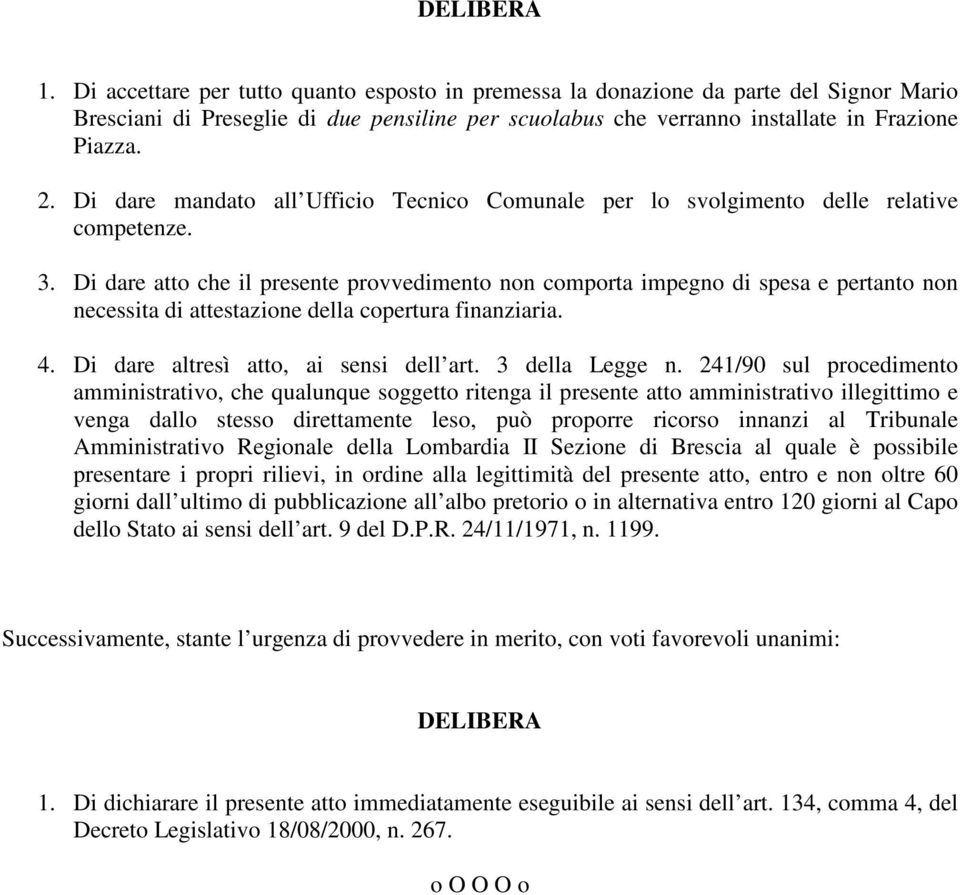 DELIBERA

1. Di accettare per tutto quanto esposto in premessa la donazione da parte del Signor Mario Bresciani di Preseglie di due pensiline per scuolabus che verranno installate in Frazione Piazza.

2. Di dare mandato all’Ufficio Tecnico Comunale per lo svolgimento delle relative competenze.

3. Di dare atto che il presente provvedimento non comporta impegno di spesa e pertanto non necessita di attestazione della copertura finanziaria.

4. Di dare altresì atto, ai sensi dell’art. 3 della Legge n. 241/90 sul procedimento amministrativo, che qualunque soggetto ritenga il presente atto amministrativo illegittimo e venga dallo stesso direttamente leso, può proporre ricorso innanzi al Tribunale Amministrativo Regionale della Lombardia II Sezione di Brescia al quale è possibile presentare i propri rilievi, in ordine alla legittimità del presente atto, entro e non oltre 60 giorni dall’ultimo di pubblicazione all’albo pretorio o in alternativa entro 120 giorni al Capo dello Stato ai sensi dell’art. 9 del D.P.R. 24/11/1971, n. 1199.

Successivamente, stante l’urgenza di provvedere in merito, con voti favorevoli unanimi:

DELIBERA

1. Di dichiarare il presente atto immediatamente eseguibile ai sensi dell’art. 134, comma 4, del Decreto Legislativo 18/08/2000, n. 267.

o O O O o